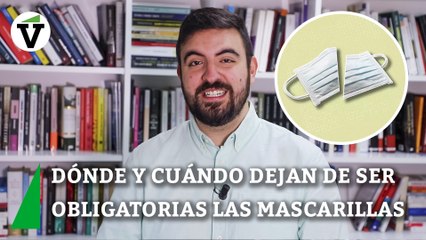 V

DÓNDE Y CUÁNDO DEJAN DE SER OBLIGATORIAS LAS MASCARILLAS